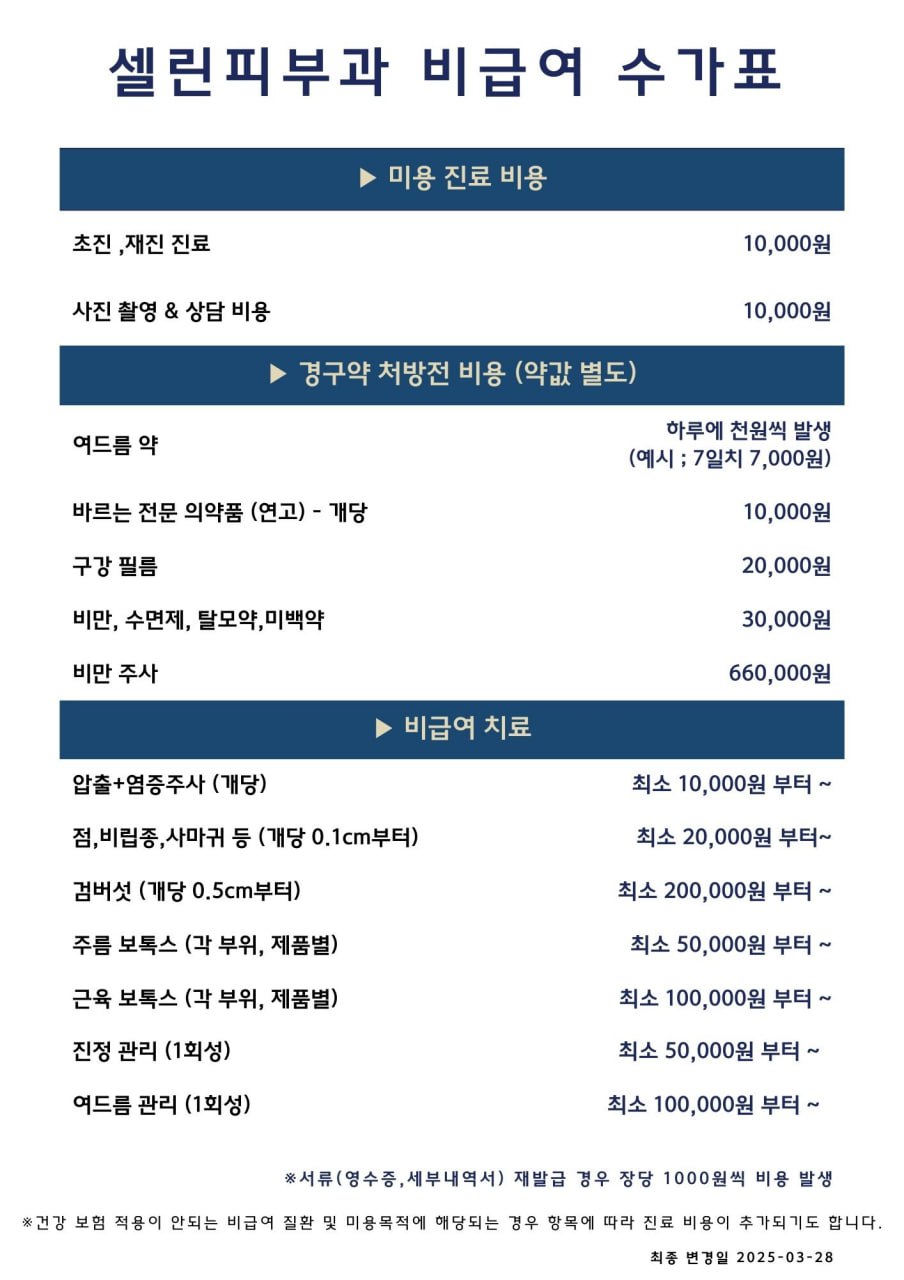 셀린피부과 비급여 수가표

▶ 미용 진료 비용

| | |
|---|---|
| 초진 ,재진 진료 | 10,000원 |
| 사진 촬영 & 상담 비용 | 10,000원 |

▶ 경구약 처방전 비용 (약값 별도)

| | |
|---|---|
| 여드름 약 | 하루에 천원씩 발생 (예시 ; 7일치 7,000원) |
| 바르는 전문 의약품 (연고) - 개당 | 10,000원 |
| 구강 필름 | 20,000원 |
| 비만, 수면제, 탈모약,미백약 | 30,000원 |
| 비만 주사 | 660,000원 |

▶ 비급여 치료

| | |
|---|---|
| 압출+염증주사 (개당) | 최소 10,000원 부터 ~ |
| 점,비립종,사마귀 등 (개당 0.1cm부터) | 최소 20,000원 부터~ |
| 검버섯 (개당 0.5cm부터) | 최소 200,000원 부터 ~ |
| 주름 보톡스 (각 부위, 제품별) | 최소 50,000원 부터 ~ |
| 근육 보톡스 (각 부위, 제품별) | 최소 100,000원 부터 ~ |
| 진정 관리 (1회성) | 최소 50,000원 부터 ~ |
| 여드름 관리 (1회성) | 최소 100,000원 부터 ~ |

※서류(영수증,세부내역서) 재발급 경우 장당 1000원씩 비용 발생

※건강 보험 적용이 안되는 비급여 질환 및 미용목적에 해당되는 경우 항목에 따라 진료 비용이 추가되기도 합니다.

최종 변경일 2025-03-28